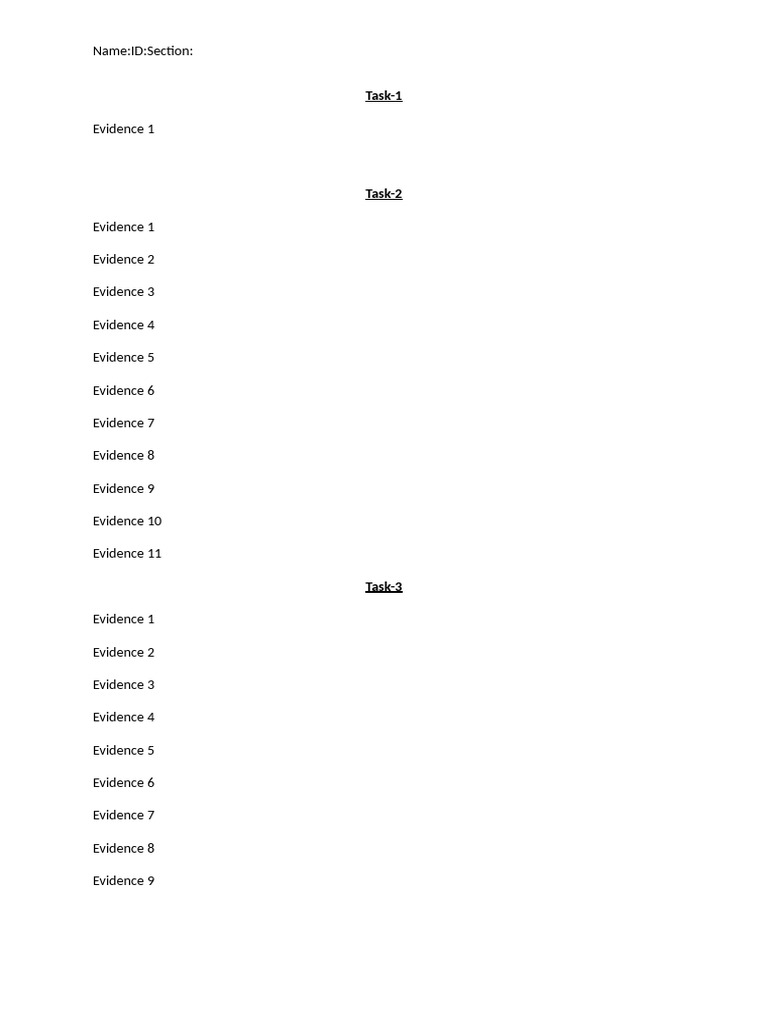 Name:ID:Section:

Task-1

Evidence 1

Task-2

Evidence 1

Evidence 2

Evidence 3

Evidence 4

Evidence 5

Evidence 6

Evidence 7

Evidence 8

Evidence 9

Evidence 10

Evidence 11

Task-3

Evidence 1

Evidence 2

Evidence 3

Evidence 4

Evidence 5

Evidence 6

Evidence 7

Evidence 8

Evidence 9